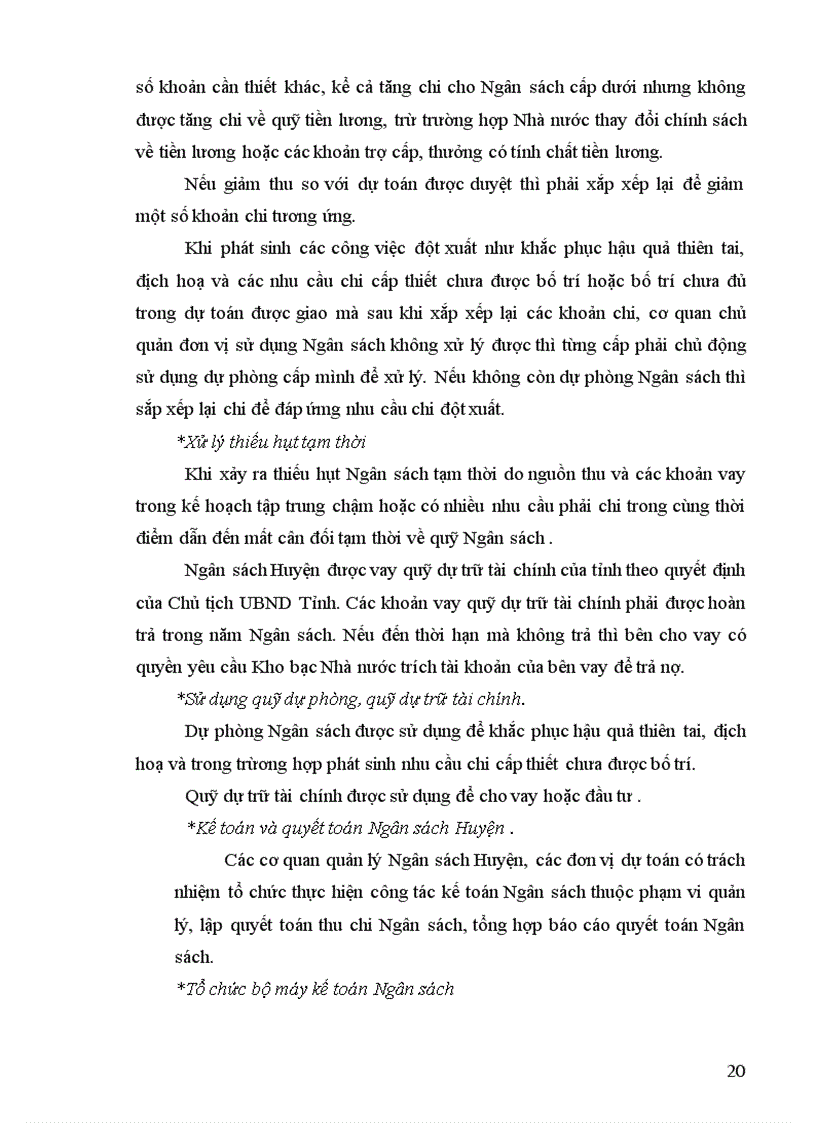 số khoản cần thiết khác, kể cả tăng chi cho Ngân sách cấp dưới nhưng không được tăng chi về quỹ tiền lương, trừ trường hợp Nhà nước thay đổi chính sách về tiền lương hoặc các khoản trợ cấp, thưởng có tính chất tiền lương.

Nếu giảm thu so với dự toán được duyệt thì phải xắp xếp lại để giảm một số khoản chi tương ứng.

Khi phát sinh các công việc đột xuất như khắc phục hậu quả thiên tai, địch hoạ và các nhu cầu chi cấp thiết chưa được bố trí hoặc bố trí chưa đủ trong dự toán được giao mà sau khi xắp xếp lại các khoản chi, cơ quan chủ quản đơn vị sử dụng Ngân sách không xử lý được thì từng cấp phải chủ động sử dụng dự phòng cấp mình để xử lý. Nếu không còn dự phòng Ngân sách thì sắp xếp lại chi để đáp ứng nhu cầu chi đột xuất.

*Xử lý thiếu hụt tạm thời

Khi xảy ra thiếu hụt Ngân sách tạm thời do nguồn thu và các khoản vay trong kế hoạch tập trung chậm hoặc có nhiều nhu cầu phải chi trong cùng thời điểm dẫn đến mất cân đối tạm thời về quỹ Ngân sách .

Ngân sách Huyện được vay quỹ dự trữ tài chính của tỉnh theo quyết định của Chủ tịch UBND Tỉnh. Các khoản vay quỹ dự trữ tài chính phải được hoàn trả trong năm Ngân sách. Nếu đến thời hạn mà không trả thì bên cho vay có quyền yêu cầu Kho bạc Nhà nước trích tài khoản của bên vay để trả nợ.

*Sử dụng quỹ dự phòng, quỹ dự trữ tài chính.

Dự phòng Ngân sách được sử dụng để khắc phục hậu quả thiên tai, địch hoạ và trong trường hợp phát sinh nhu cầu chi cấp thiết chưa được bố trí.

Quỹ dự trữ tài chính được sử dụng để cho vay hoặc đầu tư .

*Kế toán và quyết toán Ngân sách Huyện .

Các cơ quan quản lý Ngân sách Huyện, các đơn vị dự toán có trách nhiệm tổ chức thực hiện công tác kế toán Ngân sách thuộc phạm vi quản lý, lập quyết toán thu chi Ngân sách, tổng hợp báo cáo quyết toán Ngân sách.

*Tổ chức bộ máy kế toán Ngân sách

20